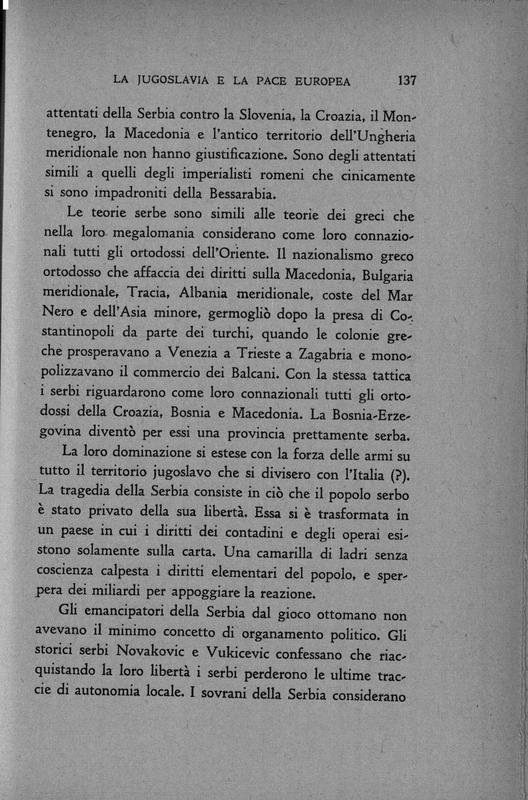 LA JUGOSLAVIA E LA PACE EUROPEA 137

attentati della Serbia contro la Slovenia, la Croazia, il Montenegro, la Macedonia e l'antico territorio dell'Ungheria meridionale non hanno giustificazione. Sono degli attentati simili a quelli degli imperialisti romeni che cinicamente si sono impadroniti della Bessarabia.

Le teorie serbe sono simili alle teorie dei greci che nella loro megalomania considerano come loro connazionali tutti gli ortodossi dell'Oriente. Il nazionalismo greco ortodosso che affaccia dei diritti sulla Macedonia, Bulgaria meridionale, Tracia, Albania meridionale, coste del Mar Nero e dell'Asia minore, germogliò dopo la presa di Costantinopoli da parte dei turchi, quando le colonie greche prosperavano a Venezia a Trieste a Zagabria e monopolizzavano il commercio dei Balcani. Con la stessa tattica i serbi riguardarono come loro connazionali tutti gli ortodossi della Croazia, Bosnia e Macedonia. La Bosnia-Erzegovina diventò per essi una provincia prettamente serba.

La loro dominazione si estese con la forza delle armi su tutto il territorio jugoslavo che si divisero con l'Italia (?). La tragedia della Serbia consiste in ciò che il popolo serbo è stato privato della sua libertà. Essa si è trasformata in un paese in cui i diritti dei contadini e degli operai esistono solamente sulla carta. Una camarilla di ladri senza coscienza calpesta i diritti elementari del popolo, e sperpera dei miliardi per appoggiare la reazione.

Gli emancipatori della Serbia dal gioco ottomano non avevano il minimo concetto di organamento politico. Gli storici serbi Novakovic e Vukicevic confessano che riacquistando la loro libertà i serbi perderono le ultime traccie di autonomia locale. I sovrani della Serbia considerano